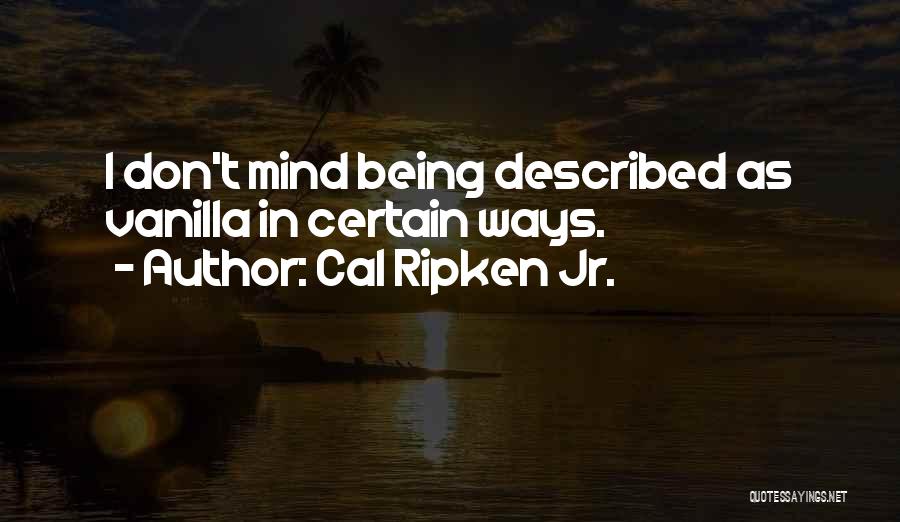 I don't mind being described as vanilla in certain ways.
- Author: Cal Ripken Jr.

QUOTESSAYINGS.NET